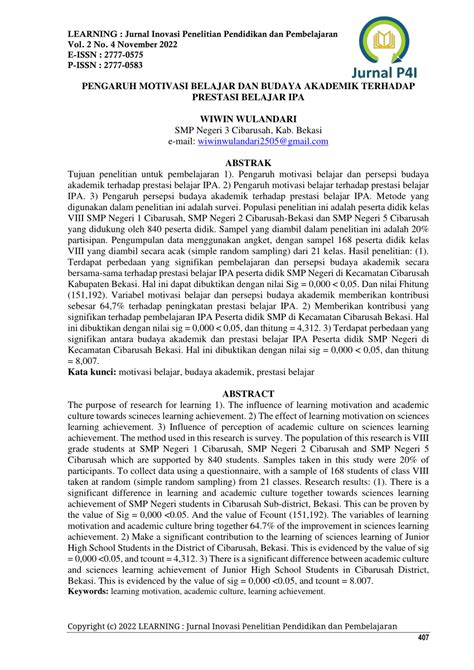 LEARNING : Jurnal Inovasi Penelitian Pendidikan dan Pembelajaran
Vol. 2 No. 4 November 2022
E-ISSN : 2777-0575
P-ISSN : 2777-0583

Jurnal P4I

PENGARUH MOTIVASI BELAJAR DAN BUDAYA AKADEMIK TERHADAP PRESTASI BELAJAR IPA

WIWIN WULANDARI
SMP Negeri 3 Cibarusah, Kab. Bekasi
e-mail: wiwinwulandari2505@gmail.com

ABSTRAK
Tujuan penelitian untuk pembelajaran 1). Pengaruh motivasi belajar dan persepsi budaya akademik terhadap prestasi belajar IPA. 2) Pengaruh motivasi belajar terhadap prestasi belajar IPA. 3) Pengaruh persepsi budaya akademik terhadap prestasi belajar IPA. Metode yang digunakan dalam penelitian ini adalah survei. Populasi penelitian ini adalah peserta didik kelas VIII SMP Negeri 1 Cibarusah, SMP Negeri 2 Cibarusah-Bekasi dan SMP Negeri 5 Cibarusah yang didukung oleh 840 peserta didik. Sampel yang diambil dalam penelitian ini adalah 20% partisipan. Pengumpulan data menggunakan angket, dengan sampel 168 peserta didik kelas VIII yang diambil secara acak (simple random sampling) dari 21 kelas. Hasil penelitian: (1). Terdapat perbedaan yang signifikan pembelajaran dan persepsi budaya akademik secara bersama-sama terhadap prestasi belajar IPA peserta didik SMP Negeri di Kecamatan Cibarusah Kabupaten Bekasi. Hal ini dapat dibuktikan dengan nilai Sig = 0,000 < 0,05. Dan nilai Fhitung (151,192). Variabel motivasi belajar dan persepsi budaya akademik memberikan kontribusi sebesar 64,7% terhadap peningkatan prestasi belajar IPA. 2) Memberikan kontribusi yang signifikan terhadap pembelajaran IPA Peserta didik SMP di Kecamatan Cibarusah Bekasi. Hal ini dibuktikan dengan nilai sig = 0,000 < 0,05, dan thitung = 4,312. 3) Terdapat perbedaan yang signifikan antara budaya akademik dan prestasi belajar IPA Peserta didik SMP Negeri di Kecamatan Cibarusah Bekasi. Hal ini dibuktikan dengan nilai sig = 0,000 < 0,05, dan thitung = 8,007.
Kata kunci: motivasi belajar, budaya akademik, prestasi belajar

ABSTRACT
The purpose of research for learning 1). The influence of learning motivation and academic culture towards scineces learning achievement. 2) The effect of learning motivation on sciences learning achievement. 3) Influence of perception of academic culture on sciences learning achievement. The method used in this research is survey. The population of this research is VIII grade students at SMP Negeri 1 Cibarusah, SMP Negeri 2 Cibarusah and SMP Negeri 5 Cibarusah which are supported by 840 students. Samples taken in this study were 20% of participants. To collect data using a questionnaire, with a sample of 168 students of class VIII taken at random (simple random sampling) from 21 classes. Research results: (1). There is a significant difference in learning and academic culture together towards sciences learning achievement of SMP Negeri students in Cibarusah Sub-district, Bekasi. This can be proven by the value of Sig = 0,000 <0.05. And the value of Fcount (151,192). The variables of learning motivation and academic culture bring together 64.7% of the improvement in sciences learning achievement. 2) Make a significant contribution to the learning of sciences learning of Junior High School Students in the District of Cibarusah, Bekasi. This is evidenced by the value of sig = 0,000 <0.05, and tcount = 4,312. 3) There is a significant difference between academic culture and sciences learning achievement of Junior High School Students in Cibarusah District, Bekasi. This is evidenced by the value of sig = 0,000 <0.05, and tcount = 8.007.
Keywords: learning motivation, academic culture, learning achievement.

Copyright (c) 2022 LEARNING : Jurnal Inovasi Penelitian Pendidikan dan Pembelajaran
407